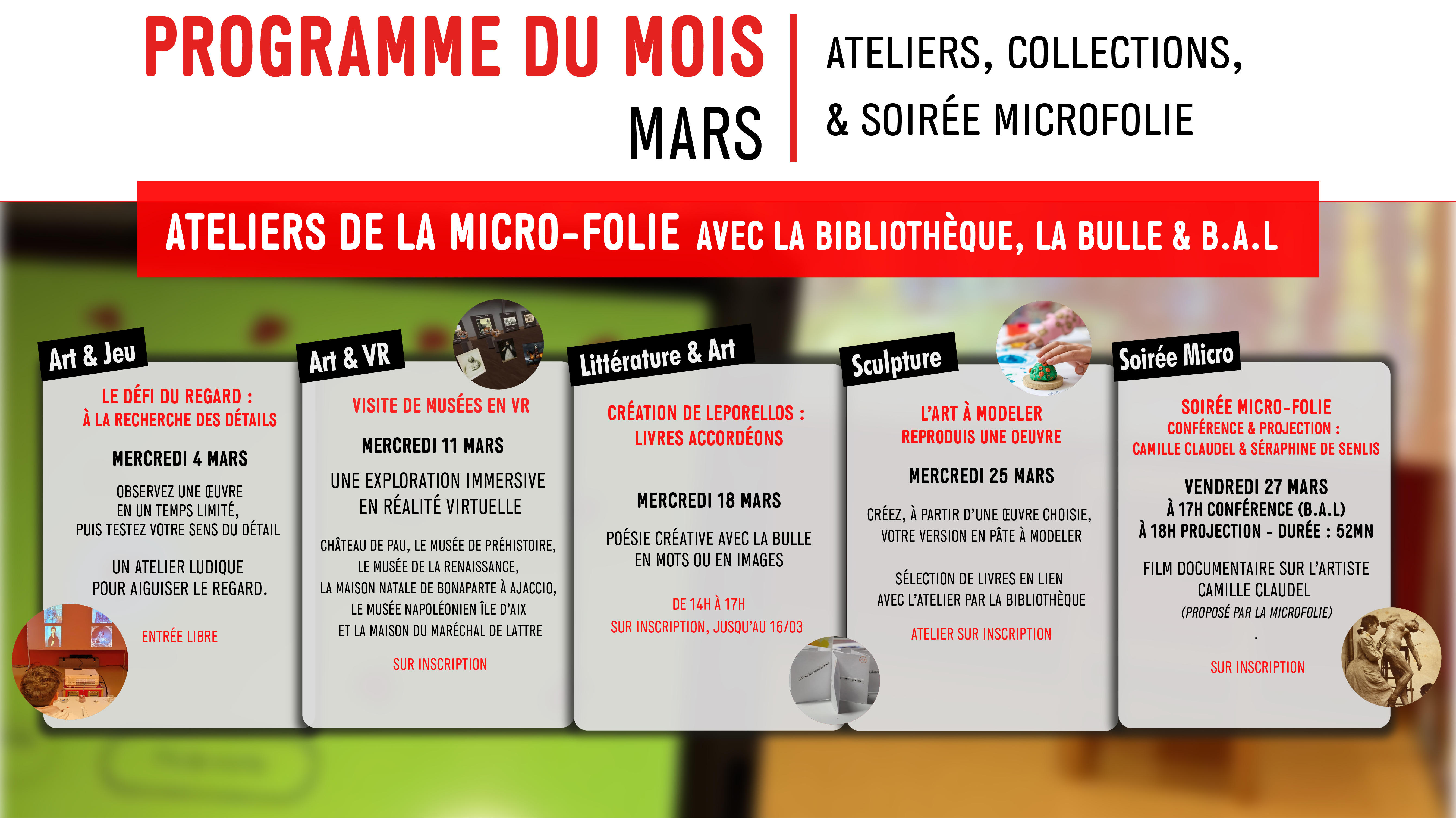 PROGRAMME DU MOIS
MARS

ATELIERS, COLLECTIONS,
& SOIRÉE MICROFOLIE

ATELIERS DE LA MICRO-FOLIE AVEC LA BIBLIOTHÈQUE, LA BULLE & B.A.L

Art & Jeu

LE DÉFI DU REGARD :
À LA RECHERCHE DES DÉTAILS

MERCREDI 4 MARS

OBSERVEZ UNE ŒUVRE
EN UN TEMPS LIMITÉ,
PUIS TESTEZ VOTRE SENS DU DÉTAIL

UN ATELIER LUDIQUE
POUR AIGUISER LE REGARD.

ENTRÉE LIBRE

Art & VR

VISITE DE MUSÉES EN VR

MERCREDI 11 MARS

UNE EXPLORATION IMMERSIVE
EN RÉALITÉ VIRTUELLE

CHÂTEAU DE PAU, LE MUSÉE DE PRÉHISTOIRE,
LE MUSÉE DE LA RENAISSANCE,
LA MAISON NATALE DE BONAPARTE À AJACCIO,
LE MUSÉE NAPOLÉONIEN ÎLE D'AIX
ET LA MAISON DU MARÉCHAL DE LATTRE

SUR INSCRIPTION

Littérature & Art

CRÉATION DE LEPORELLOS :
LIVRES ACCORDÉONS

MERCREDI 18 MARS

POÉSIE CRÉATIVE AVEC LA BULLE
EN MOTS OU EN IMAGES

DE 14H À 17H
SUR INSCRIPTION, JUSQU'AU 16/03

Sculpture

L'ART À MODELER
REPRODUIS UNE OEUVRE

MERCREDI 25 MARS

CRÉEZ, À PARTIR D'UNE ŒUVRE CHOISIE,
VOTRE VERSION EN PÂTE À MODELER

SÉLECTION DE LIVRES EN LIEN
AVEC L'ATELIER PAR LA BIBLIOTHÈQUE

ATELIER SUR INSCRIPTION

Soirée Micro

SOIRÉE MICRO-FOLIE
CONFÉRENCE & PROJECTION :
CAMILLE CLAUDEL & SÉRAPHINE DE SENLIS

VENDREDI 27 MARS
À 17H CONFÉRENCE (B.A.L)
À 18H PROJECTION - DURÉE : 52MN

FILM DOCUMENTAIRE SUR L'ARTISTE
CAMILLE CLAUDEL
(PROPOSÉ PAR LA MICROFOLIE)

SUR INSCRIPTION